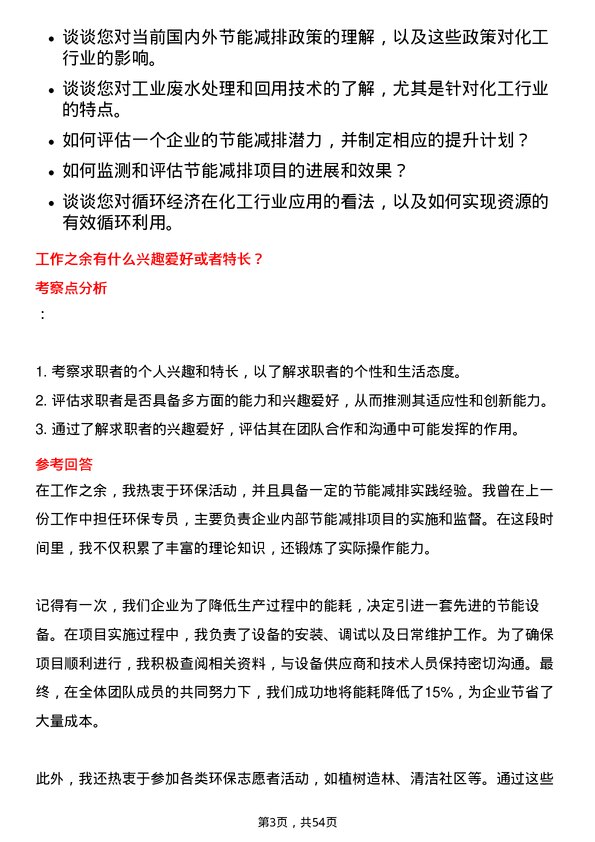 • 谈谈您对当前国内外节能减排政策的理解，以及这些政策对化工行业的影响。
• 谈谈您对工业废水处理和回用技术的了解，尤其是针对化工行业的特点。
• 如何评估一个企业的节能减排潜力，并制定相应的提升计划？
• 如何监测和评估节能减排项目的进展和效果？
• 谈谈您对循环经济在化工行业应用的看法，以及如何实现资源的有效循环利用。

工作之余有什么兴趣爱好或者特长？

考察点分析

：

1. 考察求职者的个人兴趣和特长，以了解求职者的个性和生活态度。
2. 评估求职者是否具备多方面的能力和兴趣爱好，从而推测其适应性和创新能力。
3. 通过了解求职者的兴趣爱好，评估其在团队合作和沟通中可能发挥的作用。

参考回答

在工作之余，我热衷于环保活动，并且具备一定的节能减排实践经验。我曾在上一份工作中担任环保专员，主要负责企业内部节能减排项目的实施和监督。在这段时间里，我不仅积累了丰富的理论知识，还锻炼了实际操作能力。

记得有一次，我们企业为了降低生产过程中的能耗，决定引进一套先进的节能设备。在项目实施过程中，我负责了设备的安装、调试以及日常维护工作。为了确保项目顺利进行，我积极查阅相关资料，与设备供应商和技术人员保持密切沟通。最终，在全体团队成员的共同努力下，我们成功地将能耗降低了15%，为企业节省了大量成本。

此外，我还热衷于参加各类环保志愿者活动，如植树造林、清洁社区等。通过这些

第3页，共54页